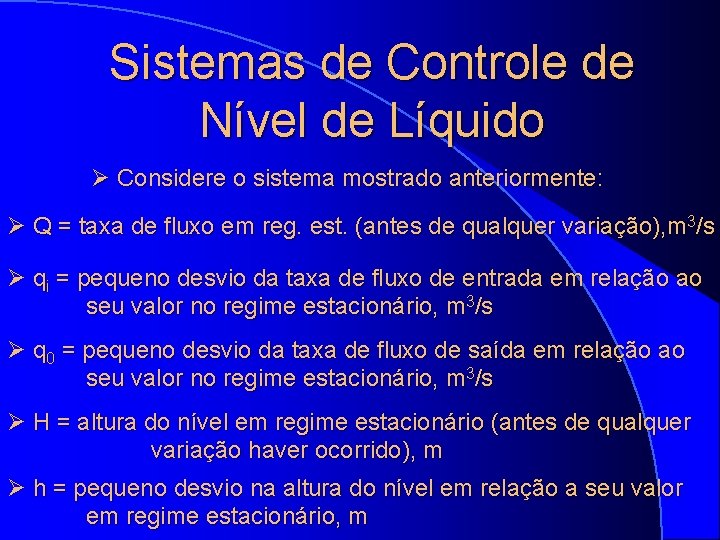 Sistemas de Controle de Nível de Líquido

➢ Considere o sistema mostrado anteriormente:

➢ Q = taxa de fluxo em reg. est. (antes de qualquer variação), $m^3/s$

➢ $q_i$ = pequeno desvio da taxa de fluxo de entrada em relação ao seu valor no regime estacionário, $m^3/s$

➢ $q_0$ = pequeno desvio da taxa de fluxo de saída em relação ao seu valor no regime estacionário, $m^3/s$

➢ H = altura do nível em regime estacionário (antes de qualquer variação haver ocorrido), m

➢ h = pequeno desvio na altura do nível em relação a seu valor em regime estacionário, m